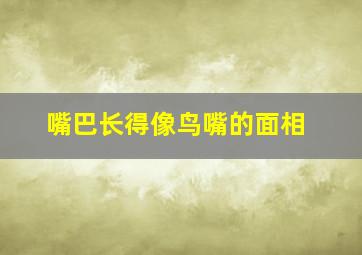 嘴巴长得像鸟嘴的面相